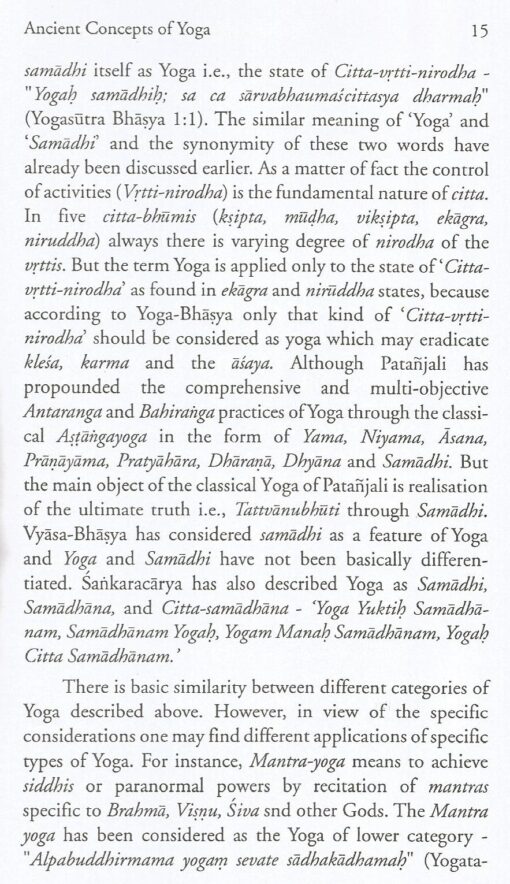 Ancient Concepts of Yoga 15

samādhi itself as Yoga i.e., the state of Citta-vṛtti-nirodha - "Yogaḥ samādhiḥ; sa ca sārvabhaumaścittasya dharmaḥ" (Yogasūtra Bhāṣya 1:1). The similar meaning of 'Yoga' and 'Samādhi' and the synonymity of these two words have already been discussed earlier. As a matter of fact the control of activities (Vṛtti-nirodha) is the fundamental nature of citta. In five citta-bhūmis (kṣipta, mūḍha, vikṣipta, ekāgra, niruddha) always there is varying degree of nirodha of the vṛttis. But the term Yoga is applied only to the state of 'Citta-vṛtti-nirodha' as found in ekāgra and nirūddha states, because according to Yoga-Bhāṣya only that kind of 'Citta-vṛtti-nirodha' should be considered as yoga which may eradicate kleśa, karma and the āśaya. Although Patañjali has propounded the comprehensive and multi-objective Antaranga and Bahiraṅga practices of Yoga through the classical Aṣṭāṅgayoga in the form of Yama, Niyama, Āsana, Prāṇāyāma, Pratyāhāra, Dhāraṇā, Dhyāna and Samādhi. But the main object of the classical Yoga of Patañjali is realisation of the ultimate truth i.e., Tattvānubhūti through Samādhi. Vyāsa-Bhāṣya has considered samādhi as a feature of Yoga and Yoga and Samādhi have not been basically differentiated. Śaṅkaracārya has also described Yoga as Samādhi, Samādhāna, and Citta-samādhāna - 'Yoga Yuktiḥ Samādhānam, Samādhānam Yogaḥ, Yogam Manaḥ Samādhānam, Yogaḥ Citta Samādhānam.'

There is basic similarity between different categories of Yoga described above. However, in view of the specific considerations one may find different applications of specific types of Yoga. For instance, Mantra-yoga means to achieve siddhis or paranormal powers by recitation of mantras specific to Brahmā, Viṣṇu, Śiva snd other Gods. The Mantra yoga has been considered as the Yoga of lower category - "Alpabuddhirmama yogaṃ sevate sādhakādhamaḥ" (Yogata-